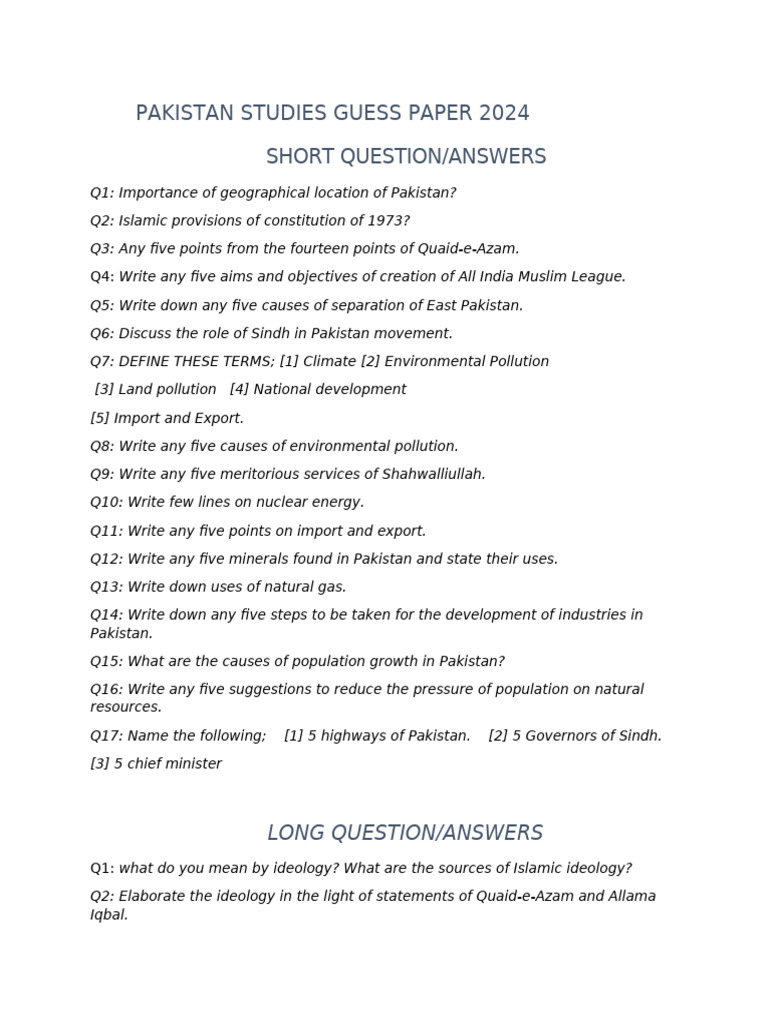 PAKISTAN STUDIES GUESS PAPER 2024

SHORT QUESTION/ANSWERS

Q1: Importance of geographical location of Pakistan?

Q2: Islamic provisions of constitution of 1973?

Q3: Any five points from the fourteen points of Quaid-e-Azam.

Q4: Write any five aims and objectives of creation of All India Muslim League.

Q5: Write down any five causes of separation of East Pakistan.

Q6: Discuss the role of Sindh in Pakistan movement.

Q7: DEFINE THESE TERMS; [1] Climate [2] Environmental Pollution

[3] Land pollution [4] National development

[5] Import and Export.

Q8: Write any five causes of environmental pollution.

Q9: Write any five meritorious services of Shahwalliullah.

Q10: Write few lines on nuclear energy.

Q11: Write any five points on import and export.

Q12: Write any five minerals found in Pakistan and state their uses.

Q13: Write down uses of natural gas.

Q14: Write down any five steps to be taken for the development of industries in Pakistan.

Q15: What are the causes of population growth in Pakistan?

Q16: Write any five suggestions to reduce the pressure of population on natural resources.

Q17: Name the following; [1] 5 highways of Pakistan. [2] 5 Governors of Sindh.

[3] 5 chief minister

LONG QUESTION/ANSWERS

Q1: what do you mean by ideology? What are the sources of Islamic ideology?

Q2: Elaborate the ideology in the light of statements of Quaid-e-Azam and Allama Iqbal.